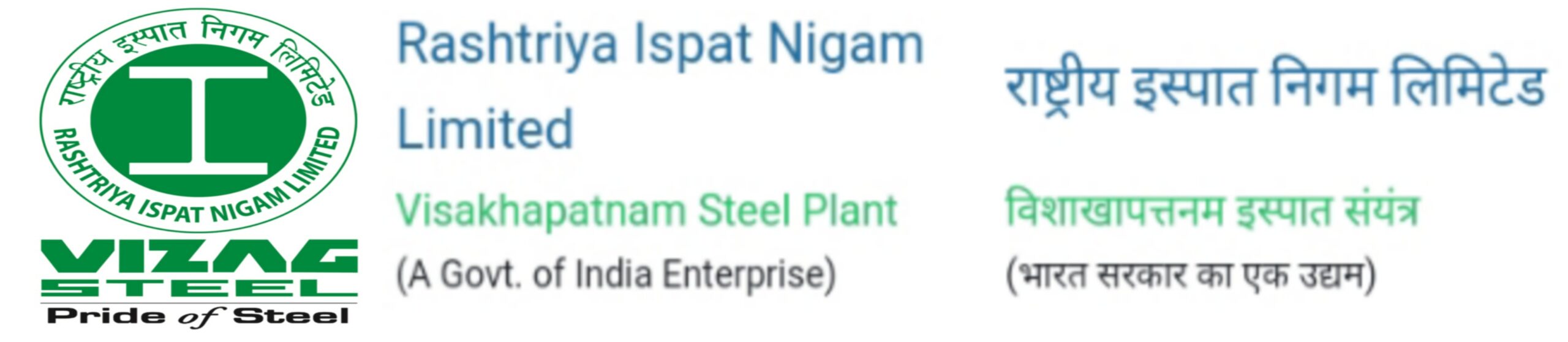 राष्ट्रीय इस्पात निगम लिमिटेड

RASHTRIYA ISPAT NIGAM LIMITED

VIZAG STEEL

Pride of Steel

Rashtriya Ispat Nigam Limited

Visakhapatnam Steel Plant

(A Govt. of India Enterprise)

राष्ट्रीय इस्पात निगम लिमिटेड

विशाखापत्तनम इस्पात संयंत्र

(भारत सरकार का एक उद्यम)